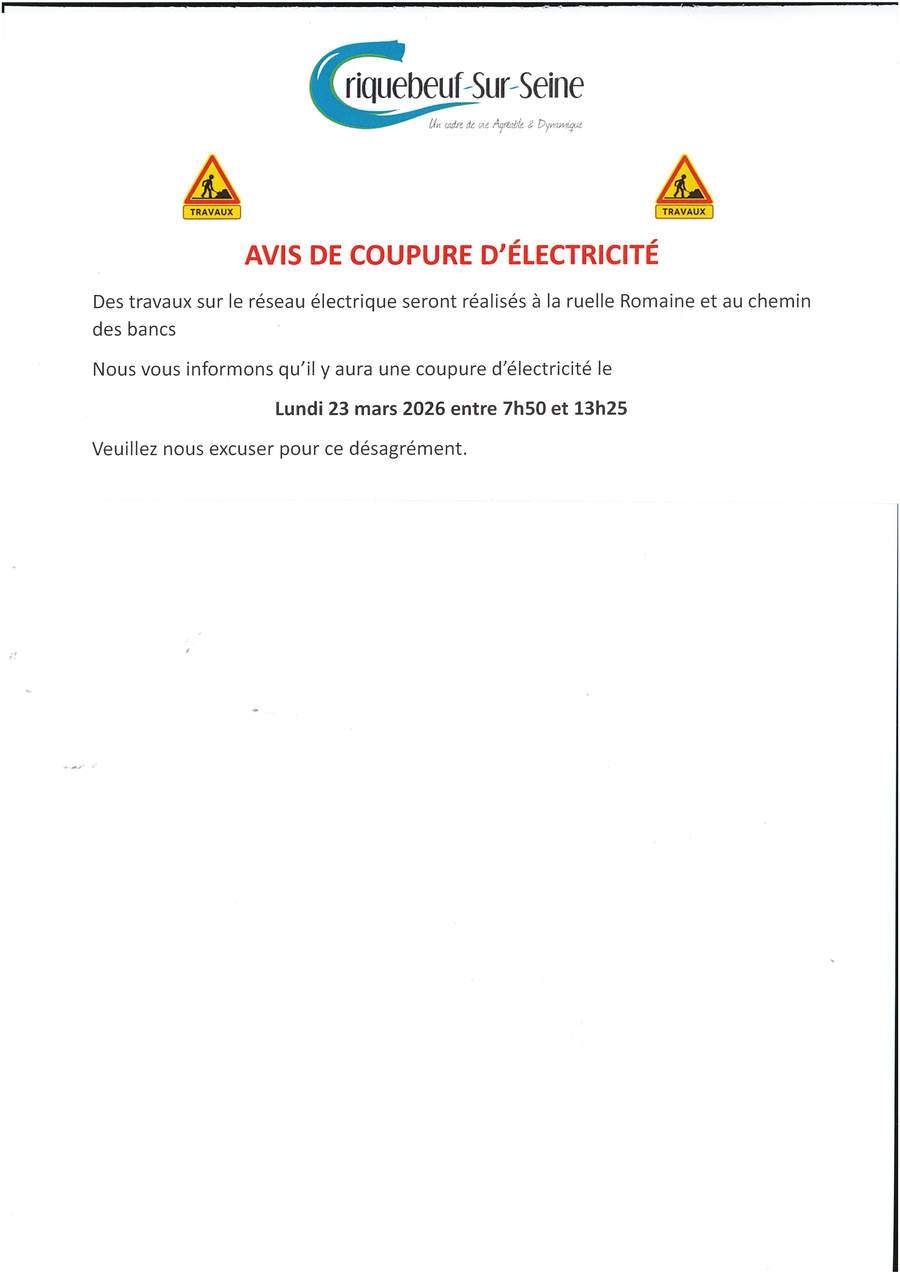 Criquebeuf-Sur-Seine
Un cadre de vie Agréable & Dynamique

TRAVAUX

TRAVAUX

AVIS DE COUPURE D'ÉLECTRICITÉ

Des travaux sur le réseau électrique seront réalisés à la ruelle Romaine et au chemin des bancs

Nous vous informons qu'il y aura une coupure d'électricité le

Lundi 23 mars 2026 entre 7h50 et 13h25

Veuillez nous excuser pour ce désagrément.